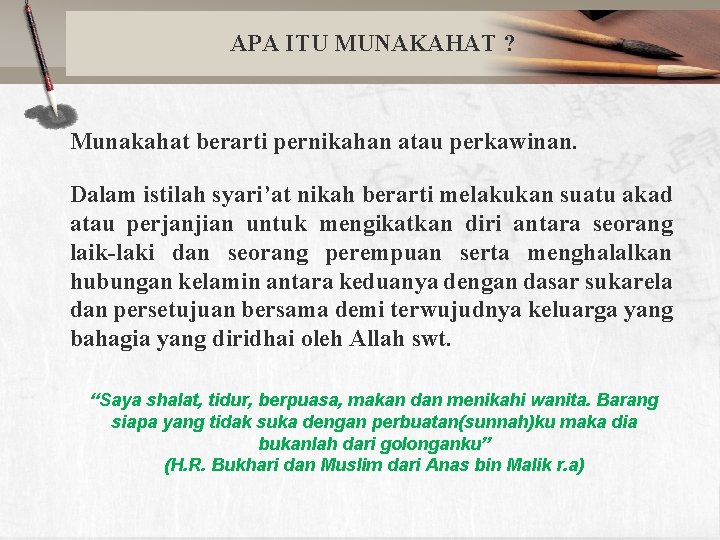 APA ITU MUNAKAHAT ?

Munakahat berarti pernikahan atau perkawinan.

Dalam istilah syari’at nikah berarti melakukan suatu akad atau perjanjian untuk mengikatkan diri antara seorang laik-laki dan seorang perempuan serta menghalalkan hubungan kelamin antara keduanya dengan dasar sukarela dan persetujuan bersama demi terwujudnya keluarga yang bahagia yang diridhai oleh Allah swt.

“Saya shalat, tidur, berpuasa, makan dan menikahi wanita. Barang siapa yang tidak suka dengan perbuatan(sunnah)ku maka dia bukanlah dari golonganku”
(H.R. Bukhari dan Muslim dari Anas bin Malik r.a)